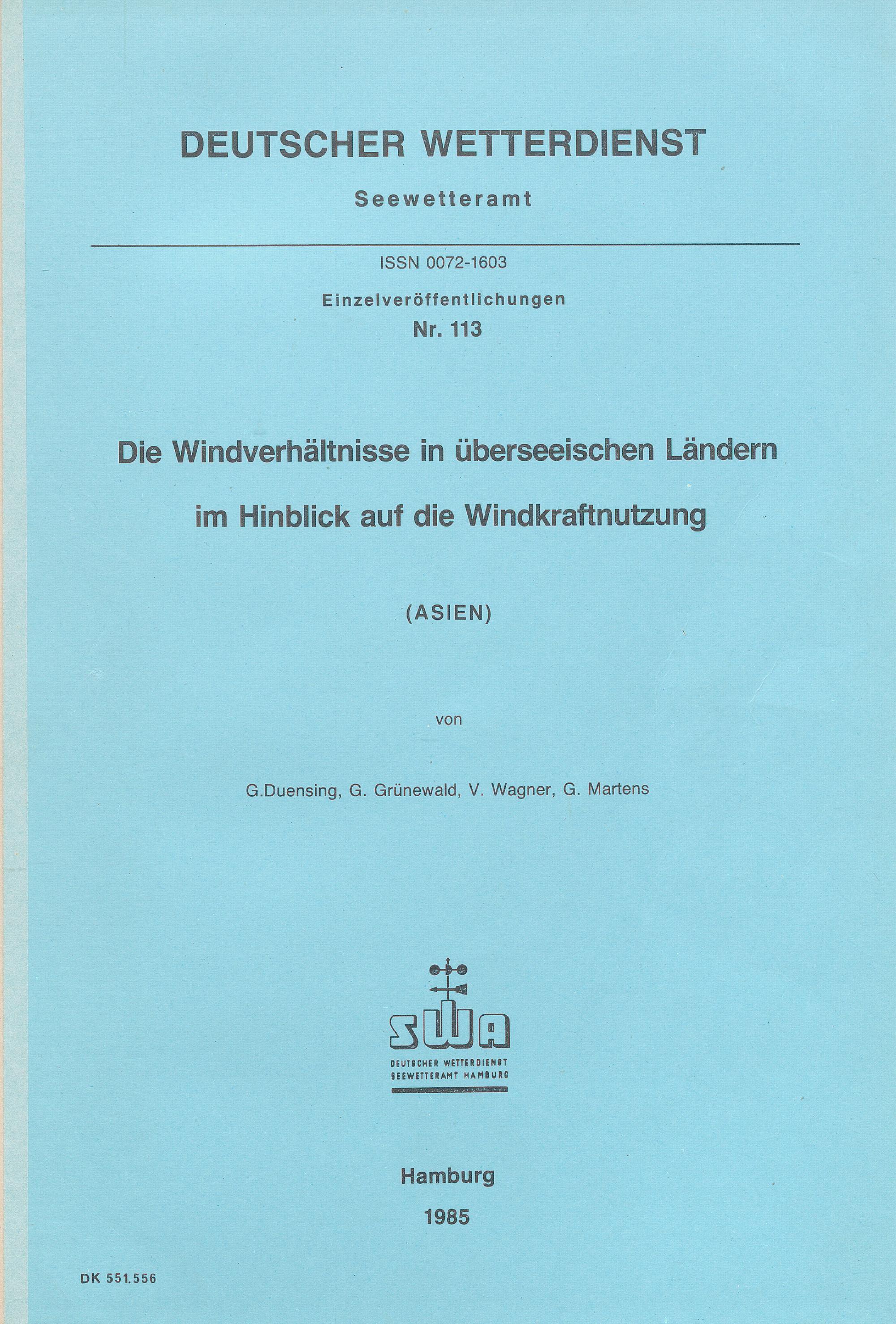 DEUTSCHER WETTERDIENST

Seewetteramt

ISSN 0072-1603

Einzelveröffentlichungen
Nr. 113

Die Windverhältnisse in überseeischen Ländern im Hinblick auf die Windkraftnutzung

(ASIEN)

von

G.Duensing, G. Grünewald, V. Wagner, G. Martens

SWA

DEUTSCHER WETTERDIENST
SEEWETTERAMT HAMBURG

Hamburg

1985

DK 551.556